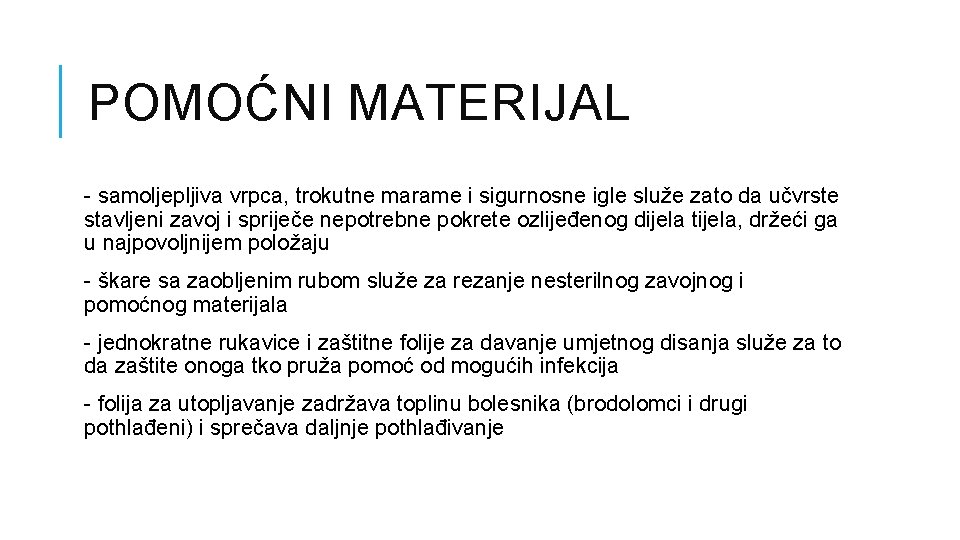 POMOĆNI MATERIJAL

- samoljepljiva vrpca, trokutne marame i sigurnosne igle služe zato da učvrste stavljeni zavoj i spriječe nepotrebne pokrete ozlijeđenog dijela tijela, držeći ga u najpovoljnijem položaju

- škare sa zaobljenim rubom služe za rezanje nesterilnog zavojnog i pomoćnog materijala

- jednokratne rukavice i zaštitne folije za davanje umjetnog disanja služe za to da zaštite onoga tko pruža pomoć od mogućih infekcija

- folija za utopljavanje zadržava toplinu bolesnika (brodolomci i drugi pothlađeni) i sprečava daljnje pothlađivanje